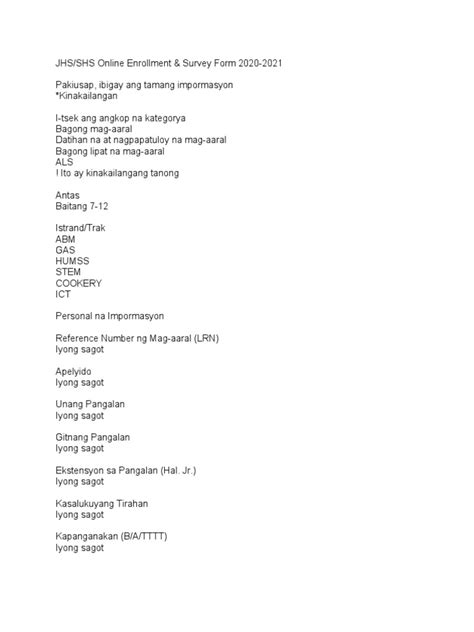 JHS/SHS Online Enrollment & Survey Form 2020-2021

Pakiusap, ibigay ang tamang impormasyon
*Kinakailangan

I-tsek ang angkop na kategorya
Bagong mag-aaral
Datihan na at nagpapatuloy na mag-aaral
Bagong lipat na mag-aaral
ALS
! Ito ay kinakailangang tanong

Antas
Baitang 7-12

Istrand/Trak
ABM
GAS
HUMSS
STEM
COOKERY
ICT

Personal na Impormasyon

Reference Number ng Mag-aaral (LRN)
Iyong sagot

Apelyido
Iyong sagot

Unang Pangalan
Iyong sagot

Gitnang Pangalan
Iyong sagot

Ekstensyon sa Pangalan (Hal. Jr.)
Iyong sagot

Kasalukuyang Tirahan
Iyong sagot

Kapanganakan (B/A/TTTT)
Iyong sagot